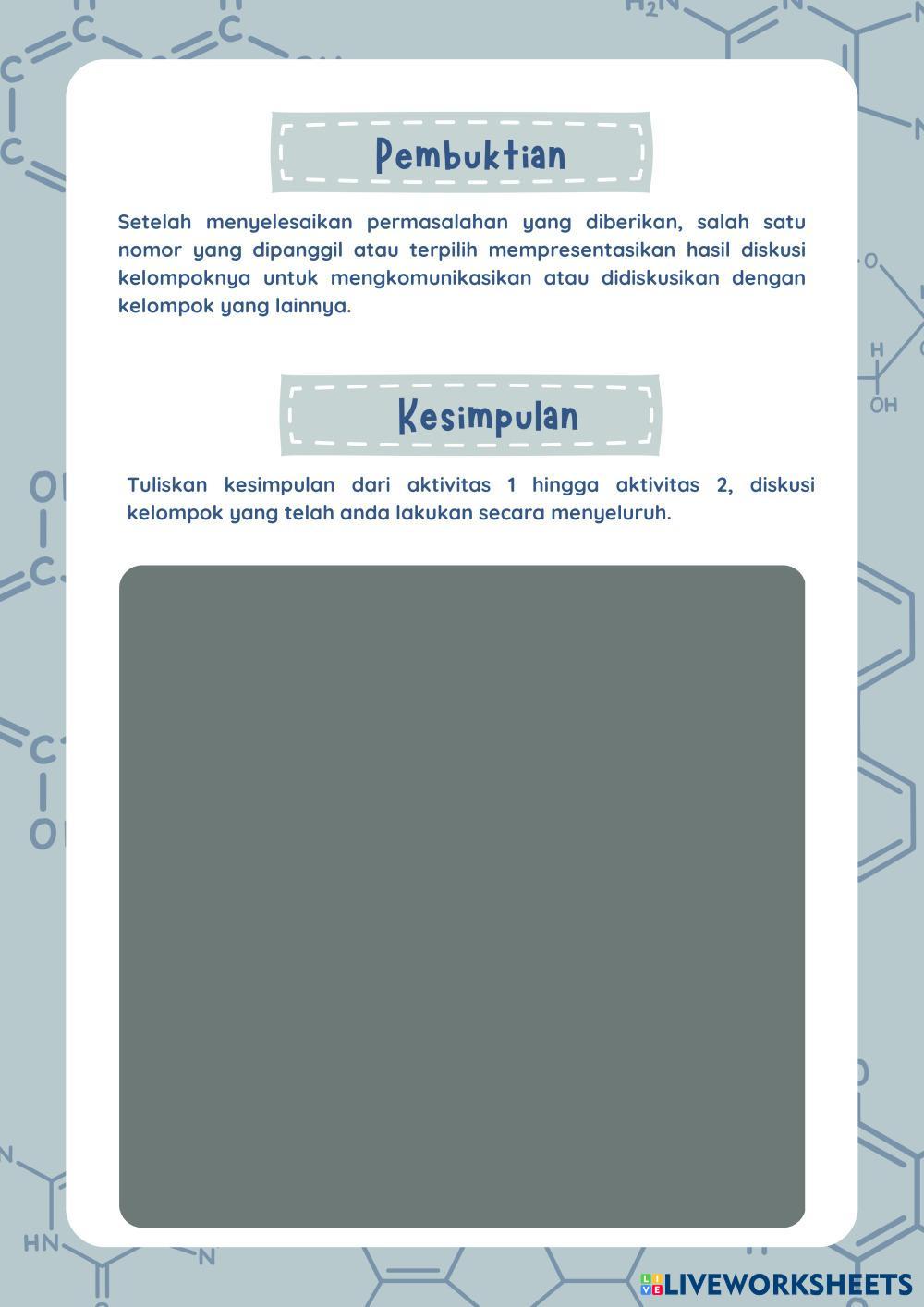 Pembuktian

Setelah menyelesaikan permasalahan yang diberikan, salah satu nomor yang dipanggil atau terpilih mempresentasikan hasil diskusi kelompoknya untuk mengkomunikasikan atau didiskusikan dengan kelompok yang lainnya.

Kesimpulan

Tuliskan kesimpulan dari aktivitas 1 hingga aktivitas 2, diskusi kelompok yang telah anda lakukan secara menyeluruh.

LIVEWORKSHEETS